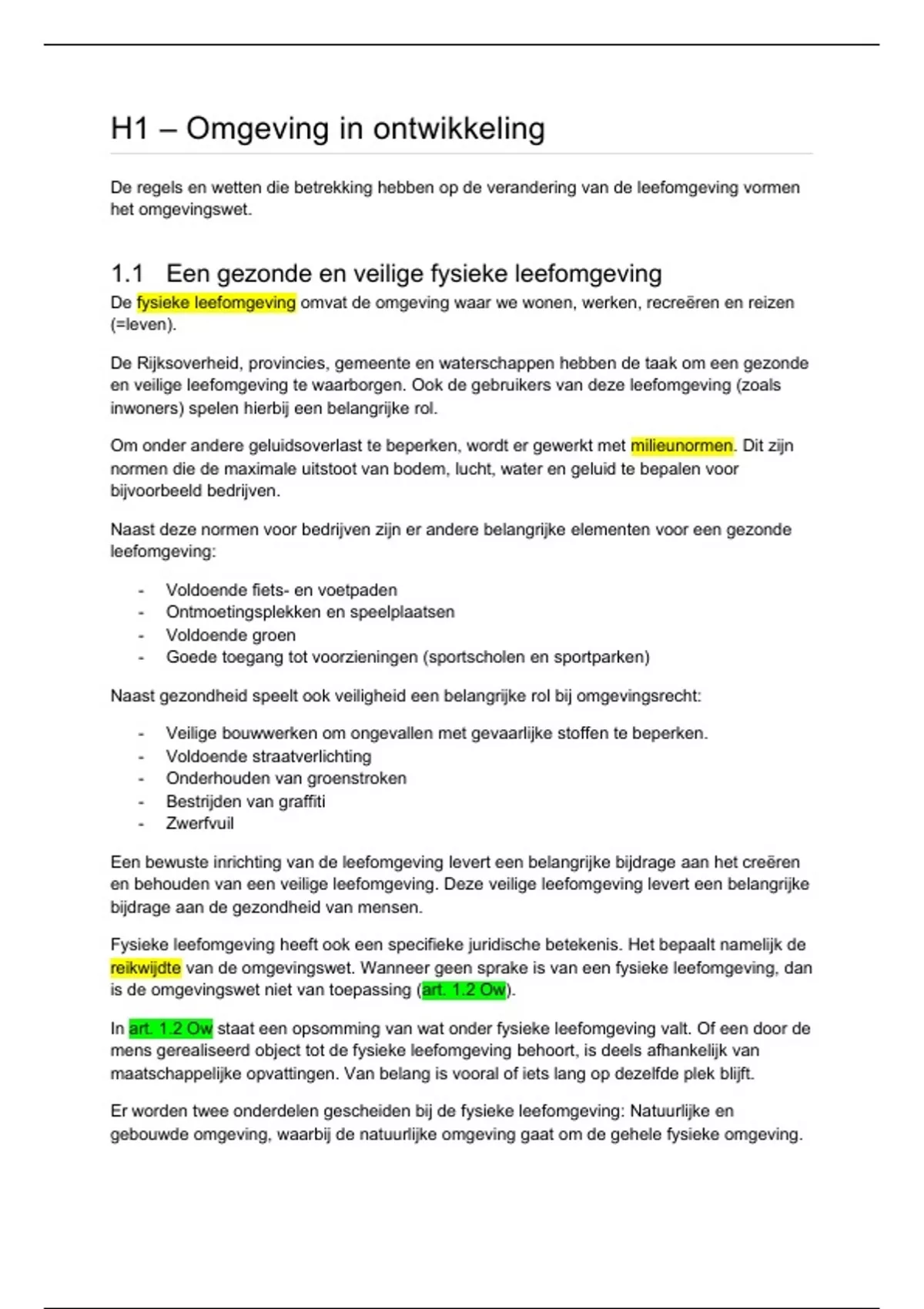 H1 – Omgeving in ontwikkeling

De regels en wetten die betrekking hebben op de verandering van de leefomgeving vormen het omgevingswet.

1.1 Een gezonde en veilige fysieke leefomgeving

De fysieke leefomgeving omvat de omgeving waar we wonen, werken, recreëren en reizen (=leven).

De Rijksoverheid, provincies, gemeente en waterschappen hebben de taak om een gezonde en veilige leefomgeving te waarborgen. Ook de gebruikers van deze leefomgeving (zoals inwoners) spelen hierbij een belangrijke rol.

Om onder andere geluidsoverlast te beperken, wordt er gewerkt met milieunormen. Dit zijn normen die de maximale uitstoot van bodem, lucht, water en geluid te bepalen voor bijvoorbeeld bedrijven.

Naast deze normen voor bedrijven zijn er andere belangrijke elementen voor een gezonde leefomgeving:

- Voldoende fiets- en voetpaden
- Ontmoetingsplekken en speelplaatsen
- Voldoende groen
- Goede toegang tot voorzieningen (sportscholen en sportparken)

Naast gezondheid speelt ook veiligheid een belangrijke rol bij omgevingsrecht:

- Veilige bouwwerken om ongevallen met gevaarlijke stoffen te beperken.
- Voldoende straatverlichting
- Onderhouden van groenstroken
- Bestrijden van graffiti
- Zwerfvuil

Een bewuste inrichting van de leefomgeving levert een belangrijke bijdrage aan het creëren en behouden van een veilige leefomgeving. Deze veilige leefomgeving levert een belangrijke bijdrage aan de gezondheid van mensen.

Fysieke leefomgeving heeft ook een specifieke juridische betekenis. Het bepaalt namelijk de reikwijdte van de omgevingswet. Wanneer geen sprake is van een fysieke leefomgeving, dan is de omgevingswet niet van toepassing (art. 1.2 Ow).

In art. 1.2 Ow staat een opsomming van wat onder fysieke leefomgeving valt. Of een door de mens gerealiseerd object tot de fysieke leefomgeving behoort, is deels afhankelijk van maatschappelijke opvattingen. Van belang is vooral of iets lang op dezelfde plek blijft.

Er worden twee onderdelen gescheiden bij de fysieke leefomgeving: Natuurlijke en gebouwde omgeving, waarbij de natuurlijke omgeving gaat om de gehele fysieke omgeving.